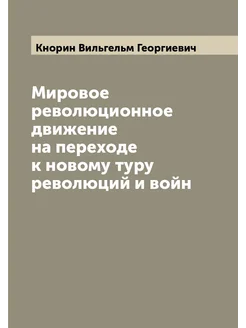 Кнорин Вильгельм Георгиевич

Мировое революционное движение на переходе к новому туру революций и войн